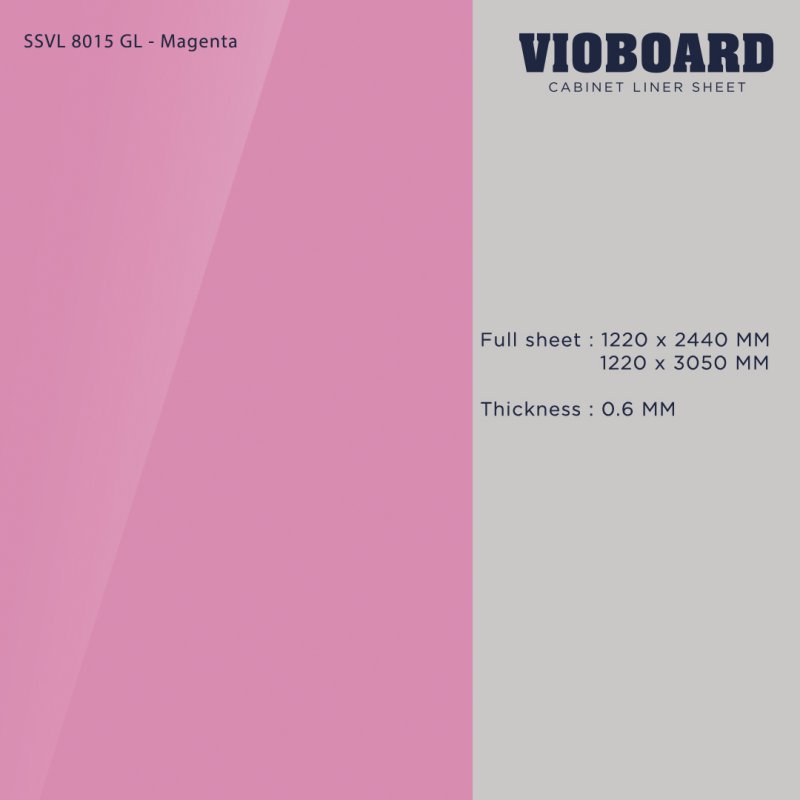 SSVL 8015 GL - Magenta

VIOBOARD
CABINET LINER SHEET

Full sheet : 1220 x 2440 MM
1220 x 3050 MM

Thickness : 0.6 MM